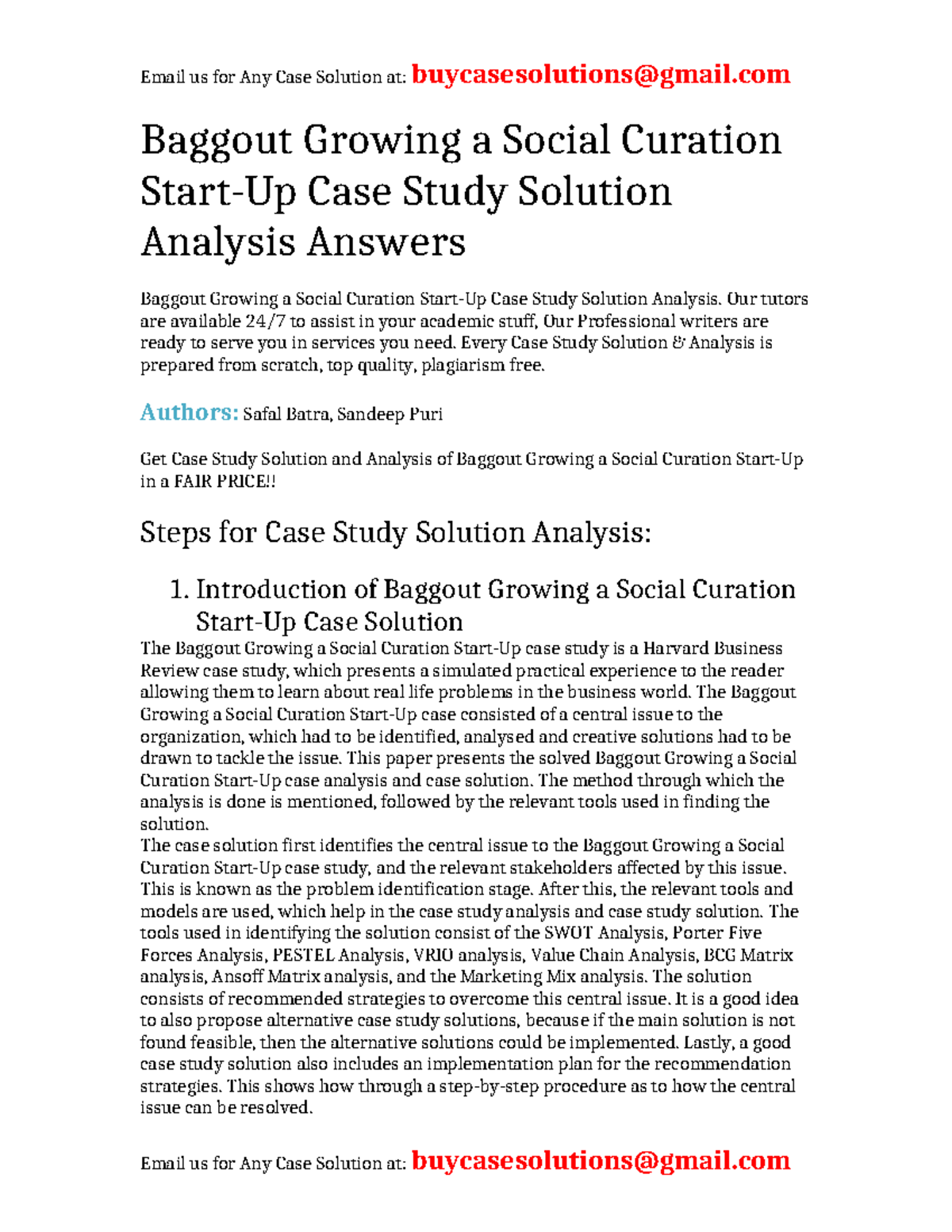 Email us for Any Case Solution at: buycasesolutions@gmail.com

Baggout Growing a Social Curation Start-Up Case Study Solution Analysis Answers

Baggout Growing a Social Curation Start-Up Case Study Solution Analysis. Our tutors are available 24/7 to assist in your academic stuff, Our Professional writers are ready to serve you in services you need. Every Case Study Solution & Analysis is prepared from scratch, top quality, plagiarism free.

Authors: Safal Batra, Sandeep Puri

Get Case Study Solution and Analysis of Baggout Growing a Social Curation Start-Up in a FAIR PRICE!!

Steps for Case Study Solution Analysis:

1. Introduction of Baggout Growing a Social Curation Start-Up Case Solution

The Baggout Growing a Social Curation Start-Up case study is a Harvard Business Review case study, which presents a simulated practical experience to the reader allowing them to learn about real life problems in the business world. The Baggout Growing a Social Curation Start-Up case consisted of a central issue to the organization, which had to be identified, analysed and creative solutions had to be drawn to tackle the issue. This paper presents the solved Baggout Growing a Social Curation Start-Up case analysis and case solution. The method through which the analysis is done is mentioned, followed by the relevant tools used in finding the solution.
The case solution first identifies the central issue to the Baggout Growing a Social Curation Start-Up case study, and the relevant stakeholders affected by this issue. This is known as the problem identification stage. After this, the relevant tools and models are used, which help in the case study analysis and case study solution. The tools used in identifying the solution consist of the SWOT Analysis, Porter Five Forces Analysis, PESTEL Analysis, VRIO analysis, Value Chain Analysis, BCG Matrix analysis, Ansoff Matrix analysis, and the Marketing Mix analysis. The solution consists of recommended strategies to overcome this central issue. It is a good idea to also propose alternative case study solutions, because if the main solution is not found feasible, then the alternative solutions could be implemented. Lastly, a good case study solution also includes an implementation plan for the recommendation strategies. This shows how through a step-by-step procedure as to how the central issue can be resolved.

Email us for Any Case Solution at: buycasesolutions@gmail.com